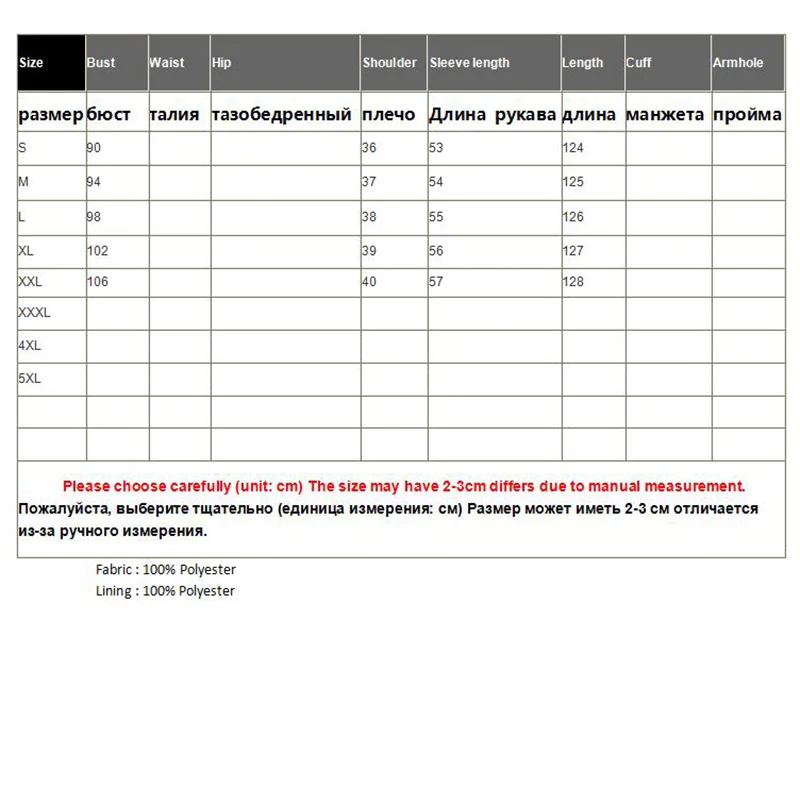 | Size | Bust | Waist | Hip | Shoulder | Sleeve length | Length | Cuff | Armhole |
|---|---|---|---|---|---|---|---|---|
| размер | бюст | талия | тазобедренный | плечо | Длина рукава | длина | манжета | пройма |
| S | 90 | | | 36 | 53 | 124 | | |
| M | 94 | | | 37 | 54 | 125 | | |
| L | 98 | | | 38 | 55 | 126 | | |
| XL | 102 | | | 39 | 56 | 127 | | |
| XXL | 106 | | | 40 | 57 | 128 | | |
| XXXL | | | | | | | | |
| 4XL | | | | | | | | |
| 5XL | | | | | | | | |
| | | | | | | | | |
| | | | | | | | | |

Please choose carefully (unit: cm) The size may have 2-3cm differs due to manual measurement.
Пожалуйста, выберите тщательно (единица измерения: см) Размер может иметь 2-3 см отличается из-за ручного измерения.

Fabric : 100% Polyester
Lining : 100% Polyester